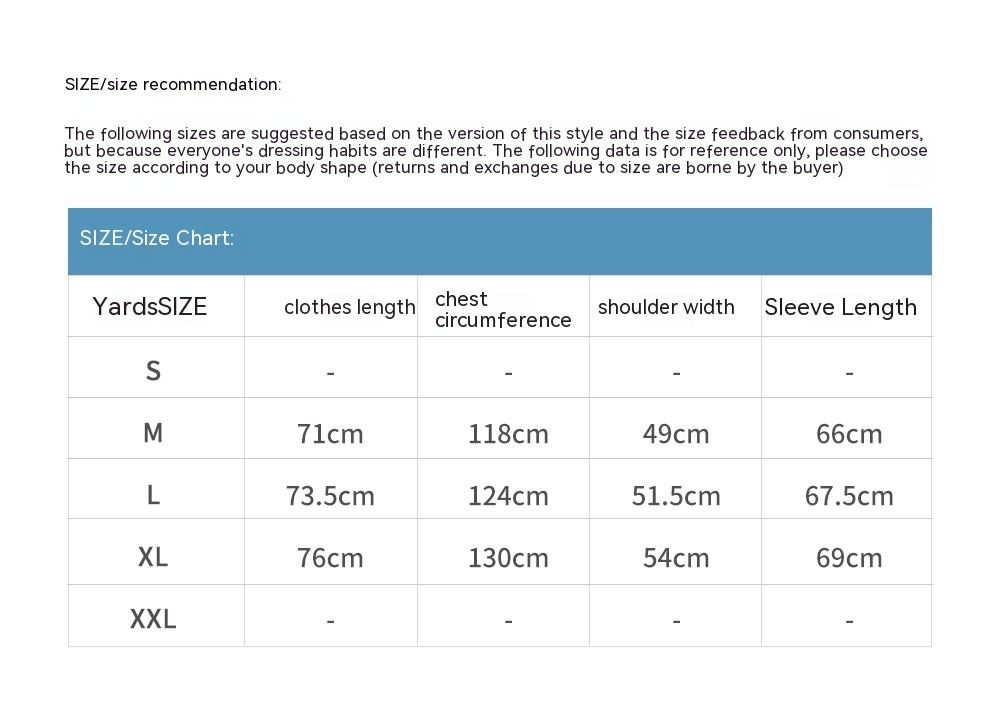 SIZE/size recommendation:

The following sizes are suggested based on the version of this style and the size feedback from consumers, but because everyone's dressing habits are different. The following data is for reference only, please choose the size according to your body shape (returns and exchanges due to size are borne by the buyer)

SIZE/Size Chart:

| YardsSIZE | clothes length | chest circumference | shoulder width | Sleeve Length |
|---|---|---|---|---|
| S | - | - | - | - |
| M | 71cm | 118cm | 49cm | 66cm |
| L | 73.5cm | 124cm | 51.5cm | 67.5cm |
| XL | 76cm | 130cm | 54cm | 69cm |
| XXL | - | - | - | - |